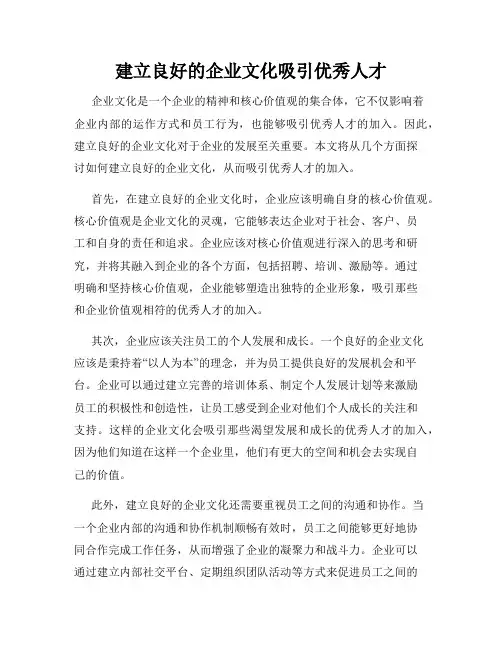 建立良好的企业文化吸引优秀人才

企业文化是一个企业的精神和核心价值观的集合体，它不仅影响着企业内部的运作方式和员工行为，也能够吸引优秀人才的加入。因此，建立良好的企业文化对于企业的发展至关重要。本文将从几个方面探讨如何建立良好的企业文化，从而吸引优秀人才的加入。

首先，在建立良好的企业文化时，企业应该明确自身的核心价值观。核心价值观是企业文化的灵魂，它能够表达企业对于社会、客户、员工和自身的责任和追求。企业应该对核心价值观进行深入的思考和研究，并将其融入到企业的各个方面，包括招聘、培训、激励等。通过明确和坚持核心价值观，企业能够塑造出独特的企业形象，吸引那些和企业价值观相符的优秀人才的加入。

其次，企业应该关注员工的个人发展和成长。一个良好的企业文化应该是秉持着“以人为本”的理念，并为员工提供良好的发展机会和平台。企业可以通过建立完善的培训体系、制定个人发展计划等来激励员工的积极性和创造性，让员工感受到企业对他们个人成长的关注和支持。这样的企业文化会吸引那些渴望发展和成长的优秀人才的加入，因为他们知道在这样一个企业里，他们有更大的空间和机会去实现自己的价值。

此外，建立良好的企业文化还需要重视员工之间的沟通和协作。当一个企业内部的沟通和协作机制顺畅有效时，员工之间能够更好地协同合作完成工作任务，从而增强了企业的凝聚力和战斗力。企业可以通过建立内部社交平台、定期组织团队活动等方式来促进员工之间的